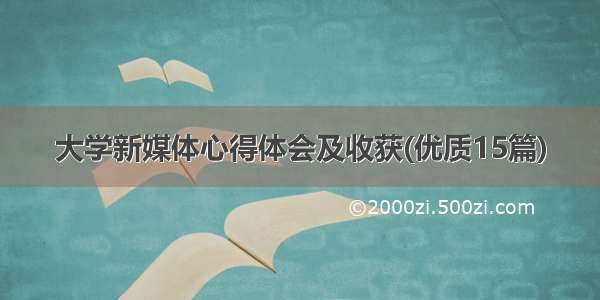 大学新媒体心得体会及收获(优质15篇)

©2000zi.500zi.com